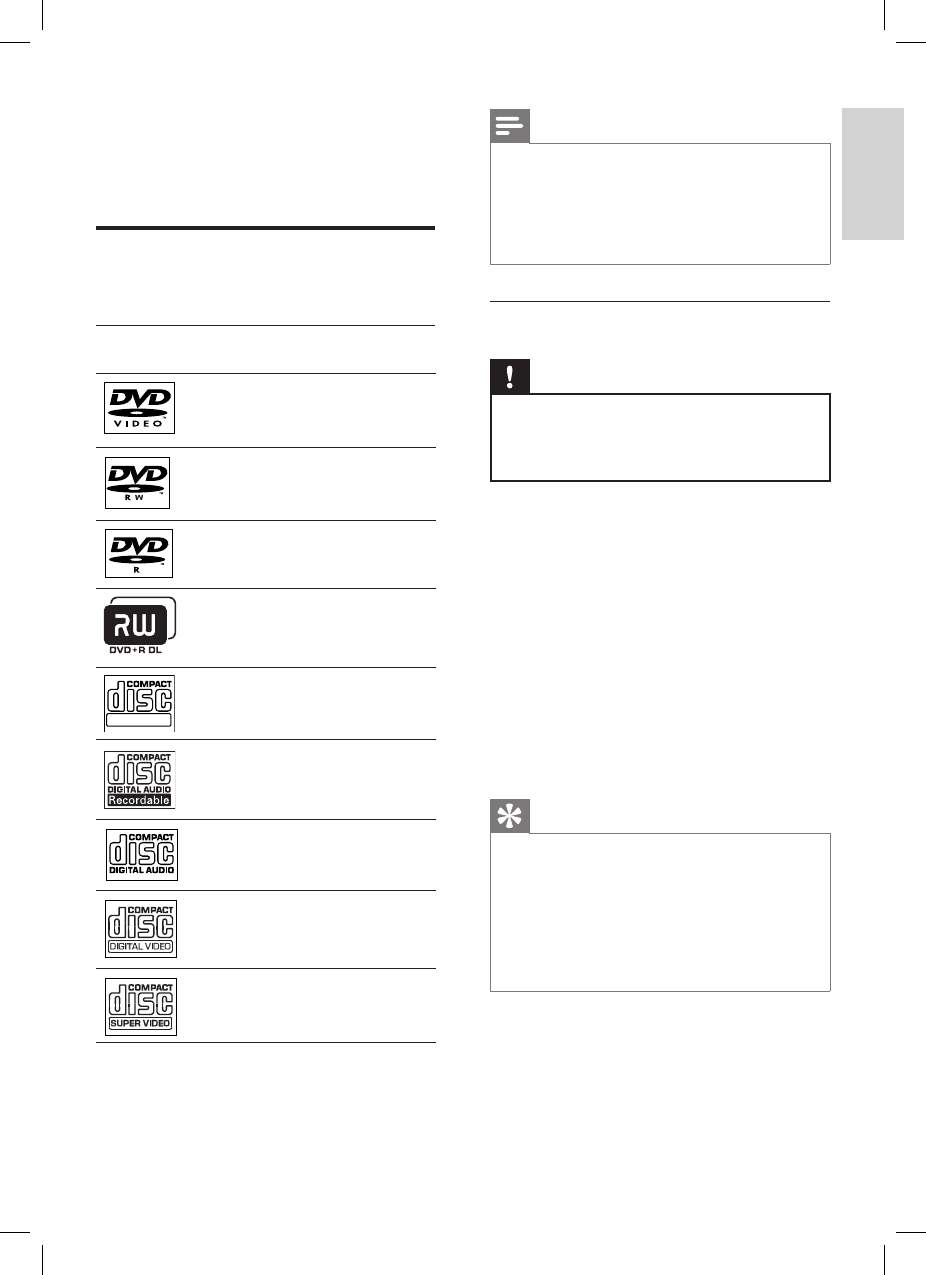 DVD VIDEO

DVD R W

DVD R

RW DVD+R DL

COMPACT disc

COMPACT disc DIGITAL AUDIO Recordable

COMPACT disc DIGITAL AUDIO

COMPACT disc DIGITAL VIDEO

COMPACT disc SUPER VIDEO